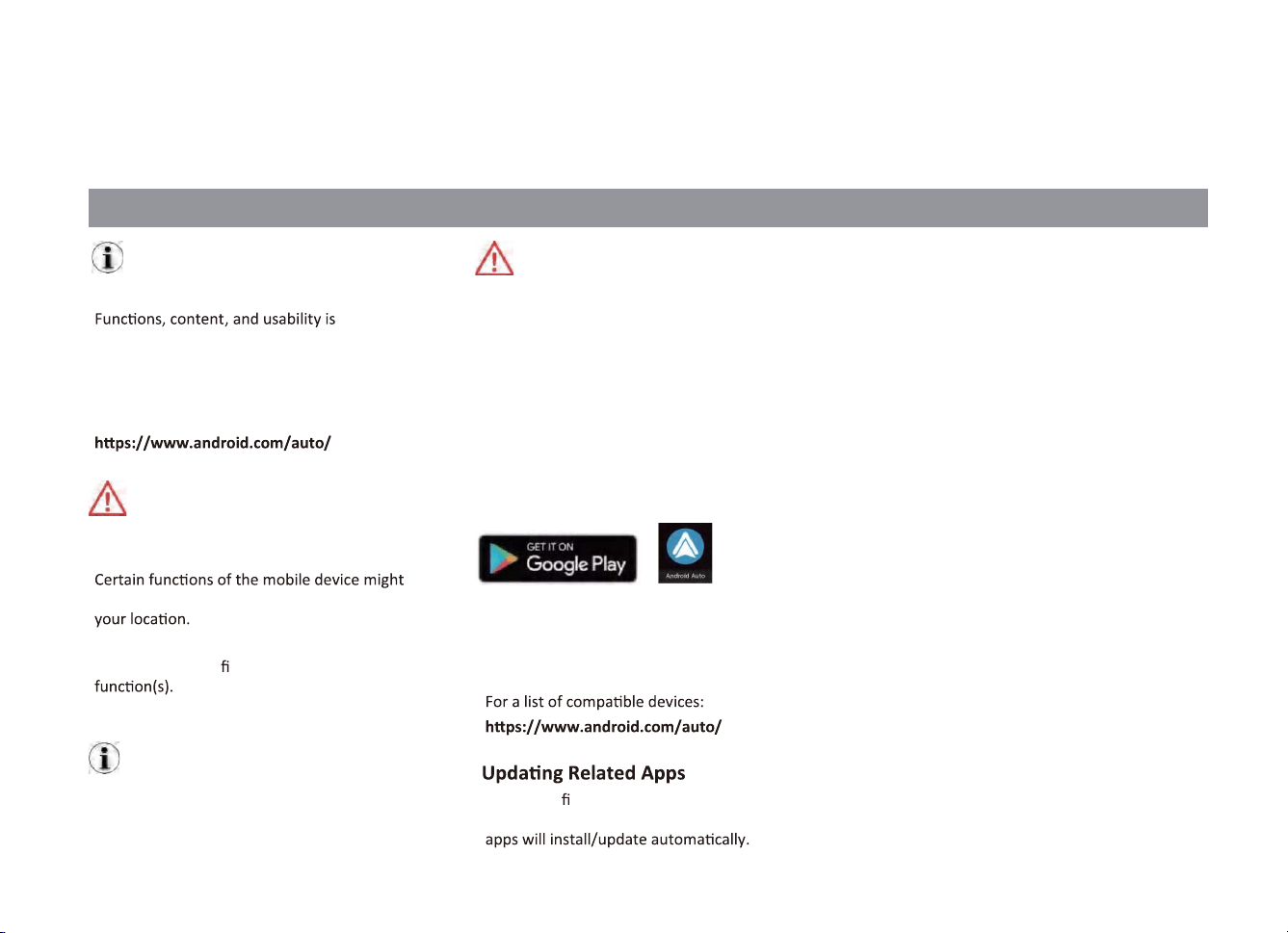 Functions, content, and usability is

https://www.android.com/auto/

Certain functions of the mobile device might

your location.

ﬁ

function(s).

GET IT ON
Google Play

Android Auto

For a list of compatible devices:
https://www.android.com/auto/

Updating Related Apps

ﬁ

apps will install/update automatically.